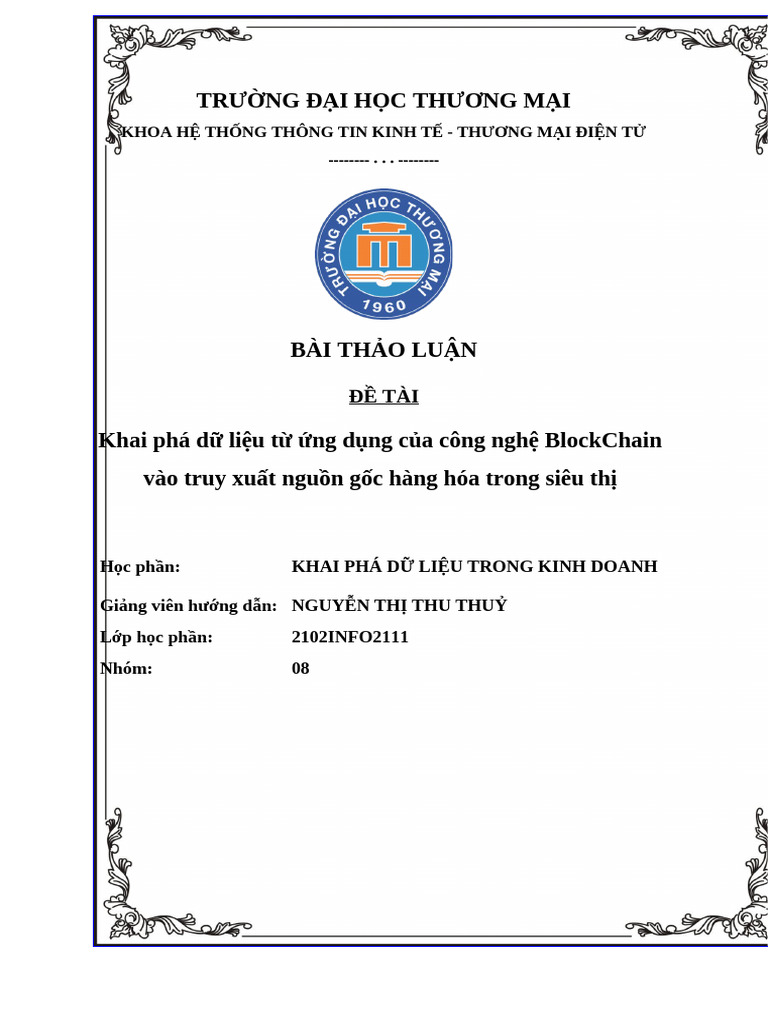 TRƯỜNG ĐẠI HỌC THƯƠNG MẠI

KHOA HỆ THỐNG THÔNG TIN KINH TẾ - THƯƠNG MẠI ĐIỆN TỬ

-------- . . . --------

TRƯỜNG ĐẠI HỌC THƯƠNG MẠI
1960

BÀI THẢO LUẬN

ĐỀ TÀI

Khai phá dữ liệu từ ứng dụng của công nghệ BlockChain vào truy xuất nguồn gốc hàng hóa trong siêu thị

| Học phần: | KHAI PHÁ DỮ LIỆU TRONG KINH DOANH |
|---|---|
| Giảng viên hướng dẫn: | NGUYỄN THỊ THU THUỶ |
| Lớp học phần: | 2102INFO2111 |
| Nhóm: | 08 |